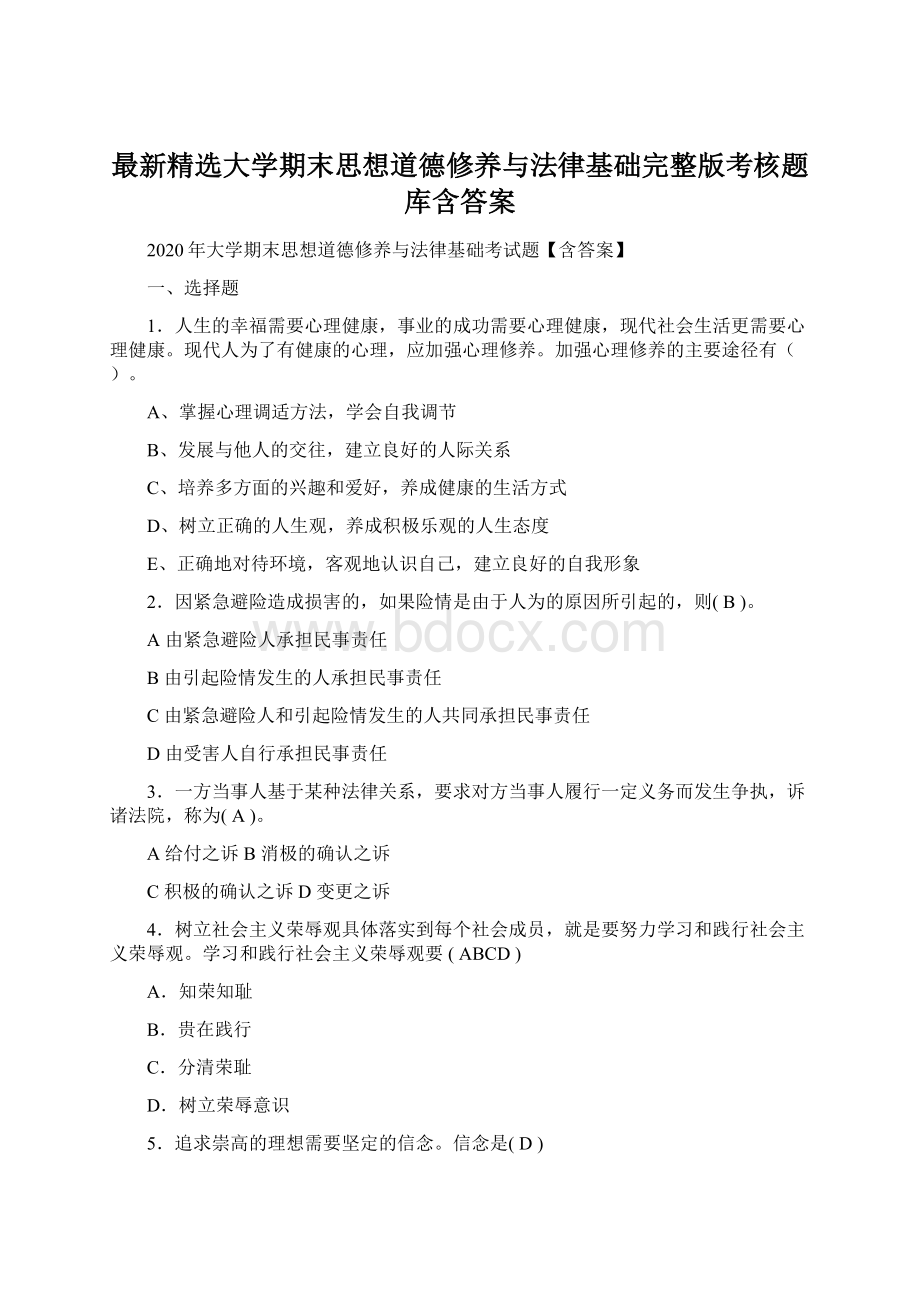 最新精选大学期末思想道德修养与法律基础完整版考核题库含答案

2020年大学期末思想道德修养与法律基础考试题【含答案】

一、选择题

1．人生的幸福需要心理健康，事业的成功需要心理健康，现代社会生活更需要心理健康。现代人为了有健康的心理，应加强心理修养。加强心理修养的主要途径有（ ）。

A、掌握心理调适方法，学会自我调节

B、发展与他人的交往，建立良好的人际关系

C、培养多方面的兴趣和爱好，养成健康的生活方式

D、树立正确的人生观，养成积极乐观的人生态度

E、正确地对待环境，客观地认识自己，建立良好的自我形象

2．因紧急避险造成损害的，如果险情是由于人为的原因所引起的，则( B )。

A 由紧急避险人承担民事责任

B 由引起险情发生的人承担民事责任

C 由紧急避险人和引起险情发生的人共同承担民事责任

D 由受害人自行承担民事责任

3．一方当事人基于某种法律关系，要求对方当事人履行一定义务而发生争执，诉诸法院，称为( A )。

A 给付之诉 B 消极的确认之诉

C 积极的确认之诉 D 变更之诉

4．树立社会主义荣辱观具体落实到每个社会成员，就是要努力学习和践行社会主义荣辱观。学习和践行社会主义荣辱观要 ( ABCD )

A．知荣知耻

B．贵在践行

C．分清荣耻

D．树立荣辱意识

5．追求崇高的理想需要坚定的信念。信念是( D )

www.bdocx.com